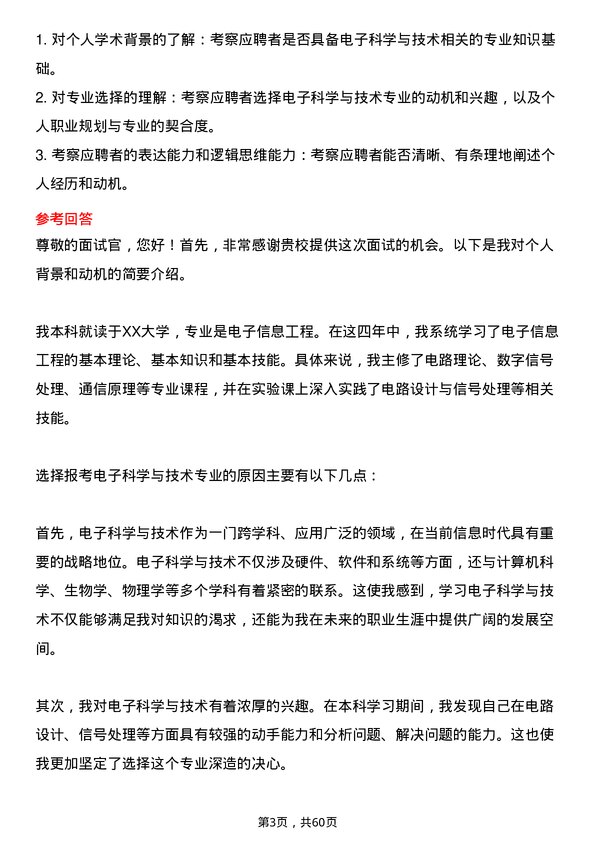 1. 对个人学术背景的了解：考察应聘者是否具备电子科学与技术相关的专业知识基础。

2. 对专业选择的理解：考察应聘者选择电子科学与技术专业的动机和兴趣，以及个人职业规划与专业的契合度。

3. 考察应聘者的表达能力和逻辑思维能力：考察应聘者能否清晰、有条理地阐述个人经历和动机。

参考回答

尊敬的面试官，您好！首先，非常感谢贵校提供这次面试的机会。以下是我对个人背景和动机的简要介绍。

我本科就读于XX大学，专业是电子信息工程。在这四年中，我系统学习了电子信息工程的基本理论、基本知识和基本技能。具体来说，我主修了电路理论、数字信号处理、通信原理等专业课程，并在实验课上深入实践了电路设计与信号处理等相关技能。

选择报考电子科学与技术专业的原因主要有以下几点：

首先，电子科学与技术作为一门跨学科、应用广泛的领域，在当前信息时代具有重要的战略地位。电子科学与技术不仅涉及硬件、软件和系统等方面，还与计算机科学、生物学、物理学等多个学科有着紧密的联系。这使我感到，学习电子科学与技术不仅能够满足我对知识的渴求，还能为我在未来的职业生涯中提供广阔的发展空间。

其次，我对电子科学与技术有着浓厚的兴趣。在本科学习期间，我发现自己在电路设计、信号处理等方面具有较强的动手能力和分析问题、解决问题的能力。这也使我更加坚定了选择这个专业深造的决心。

第3页，共60页